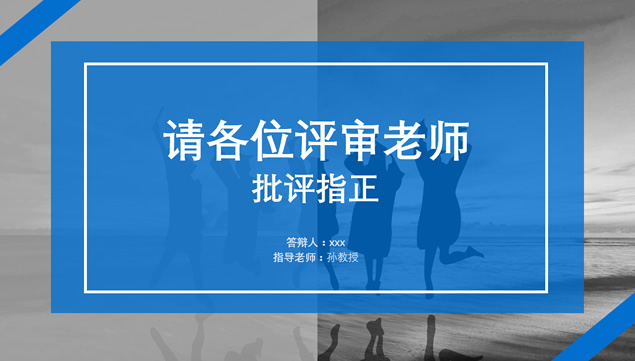 请各位评审老师
批评指正

答辩人：xxx
指导老师：孙教授